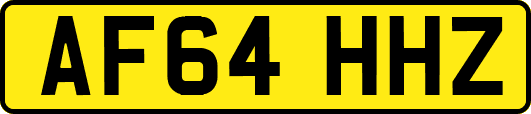 AF64 HHZ